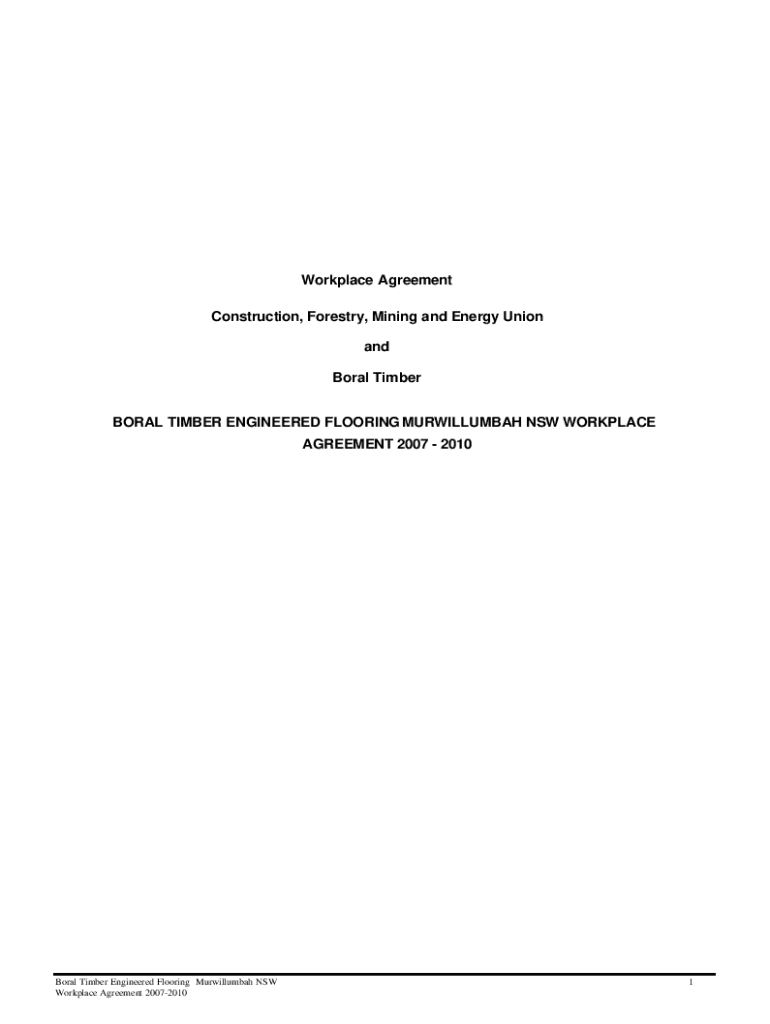 Workplace Agreement

Construction, Forestry, Mining and Energy Union

and

Boral Timber

BORAL TIMBER ENGINEERED FLOORING MURWILLUMBAH NSW WORKPLACE AGREEMENT 2007 - 2010

Boral Timber Engineered Flooring Murwillumbah NSW
Workplace Agreement 2007-2010

1